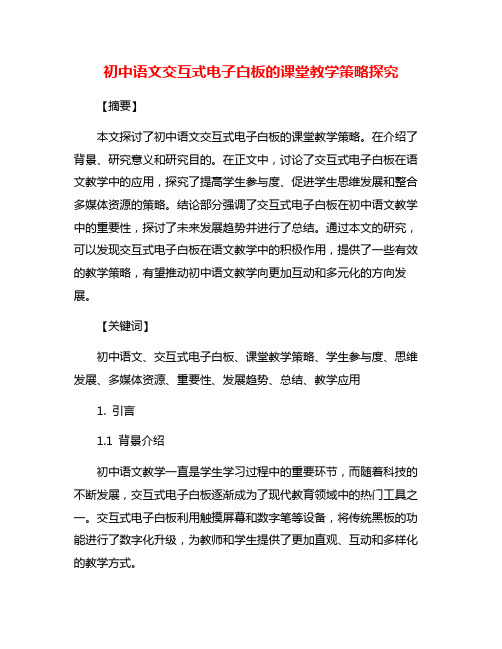 初中语文交互式电子白板的课堂教学策略探究

【摘要】

本文探讨了初中语文交互式电子白板的课堂教学策略。在介绍了背景、研究意义和研究目的。在正文中，讨论了交互式电子白板在语文教学中的应用，探究了提高学生参与度、促进学生思维发展和整合多媒体资源的策略。结论部分强调了交互式电子白板在初中语文教学中的重要性，探讨了未来发展趋势并进行了总结。通过本文的研究，可以发现交互式电子白板在语文教学中的积极作用，提供了一些有效的教学策略，有望推动初中语文教学向更加互动和多元化的方向发展。

【关键词】

初中语文、交互式电子白板、课堂教学策略、学生参与度、思维发展、多媒体资源、重要性、发展趋势、总结、教学应用

1. 引言

1.1 背景介绍

初中语文教学一直是学生学习过程中的重要环节，而随着科技的不断发展，交互式电子白板逐渐成为了现代教育领域中的热门工具之一。交互式电子白板利用触摸屏幕和数字笔等设备，将传统黑板的功能进行了数字化升级，为教师和学生提供了更加直观、互动和多样化的教学方式。